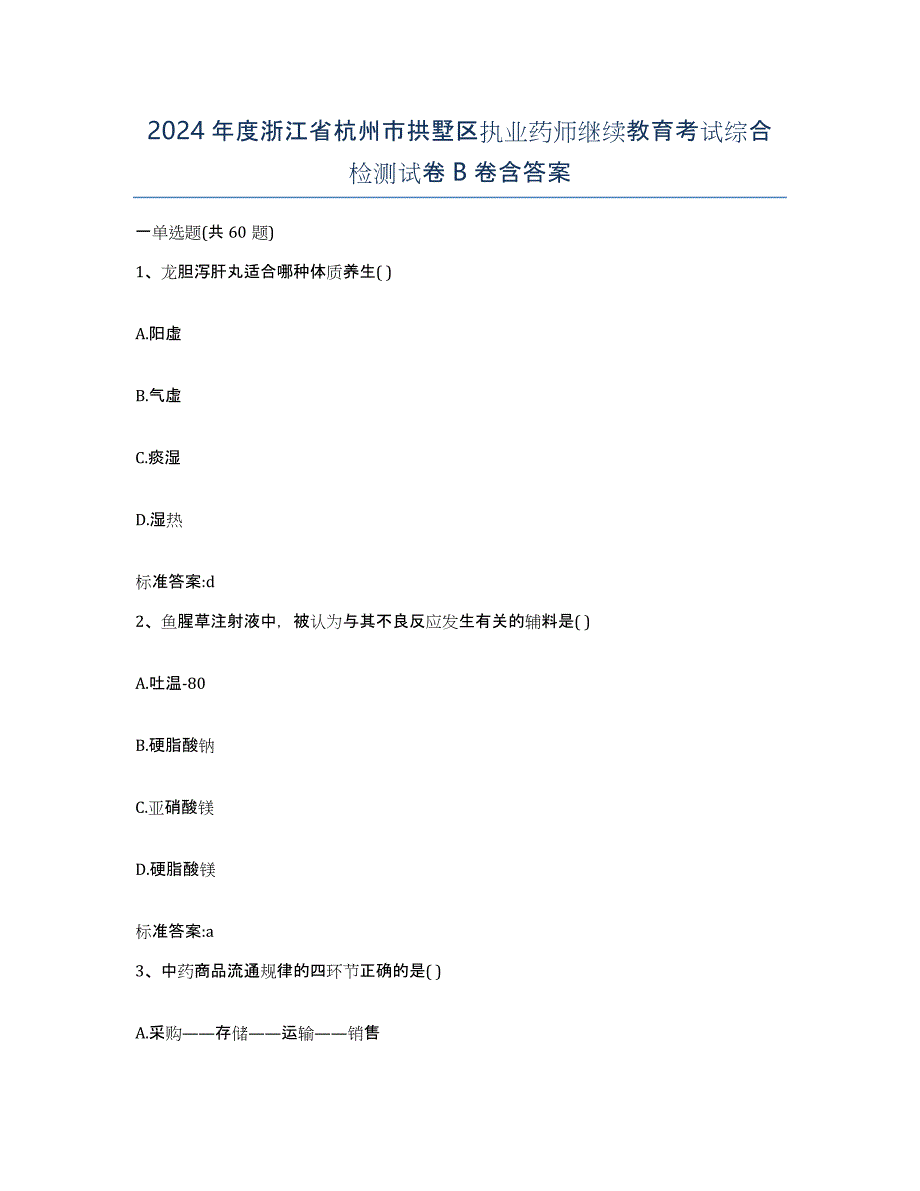 2024年度浙江省杭州市拱墅区执业药师继续教育考试综合检测试卷B卷含答案

一单选题(共60题)

1、龙胆泻肝丸适合哪种体质养生( )

A.阳虚

B.气虚

C.痰湿

D.湿热

标准答案:d

2、鱼腥草注射液中，被认为与其不良反应发生有关的辅料是( )

A.吐温-80

B.硬脂酸钠

C.亚硝酸镁

D.硬脂酸镁

标准答案:a

3、中药商品流通规律的四环节正确的是( )

A.采购——存储——运输——销售